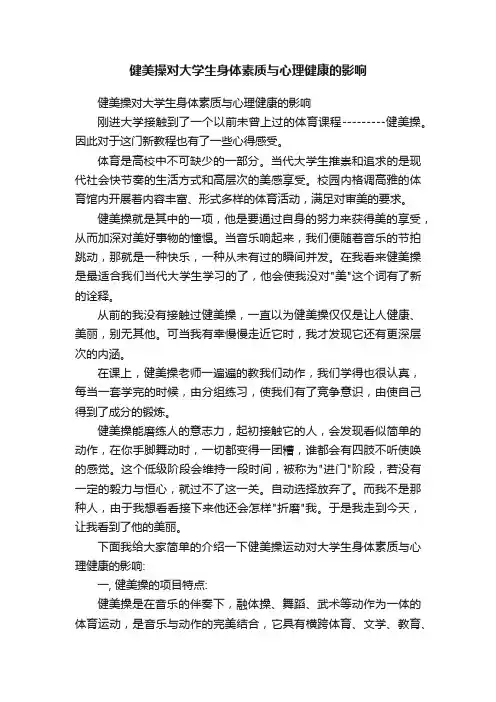 健美操对大学生身体素质与心理健康的影响

健美操对大学生身体素质与心理健康的影响

刚进大学接触到了一个以前未曾上过的体育课程---------健美操。因此对于这门新教程也有了一些心得感受。

体育是高校中不可缺少的一部分。当代大学生推崇和追求的是现代社会快节奏的生活方式和高层次的美感享受。校园内格调高雅的体育馆内开展着内容丰富、形式多样的体育活动，满足对审美的要求。

健美操就是其中的一项，他是要通过自身的努力来获得美的享受，从而加深对美好事物的憧憬。当音乐响起来，我们便随着音乐的节拍跳动，那就是一种快乐，一种从未有过的瞬间并发。在我看来健美操是最适合我们当代大学生学习的了，他会使我没对"美"这个词有了新的诠释。

从前的我没有接触过健美操，一直以为健美操仅仅是让人健康、美丽，别无其他。可当我有幸慢慢走近它时，我才发现它还有更深层次的内涵。

在课上，健美操老师一遍遍的教我们动作，我们学得也很认真，每当一套学完的时候，由分组练习，使我们有了竞争意识，由使自己得到了成分的锻炼。

健美操能磨练人的意志力，起初接触它的人，会发现看似简单的动作，在你手脚舞动时，一切都变得一团糟，谁都会有四肢不听使唤的感觉。这个低级阶段会维持一段时间，被称为"进门"阶段，若没有一定的毅力与恒心，就过不了这一关。自动选择放弃了。而我不是那种人，由于我想看看接下来他还会怎样"折磨"我。于是我走到今天，让我看到了他的美丽。

下面我给大家简单的介绍一下健美操运动对大学生身体素质与心理健康的影响:

一, 健美操的项目特点:

健美操是在音乐的伴奏下，融体操、舞蹈、武术等动作为一体的体育运动，是音乐与动作的完美结合，它具有横跨体育、文学、教育、